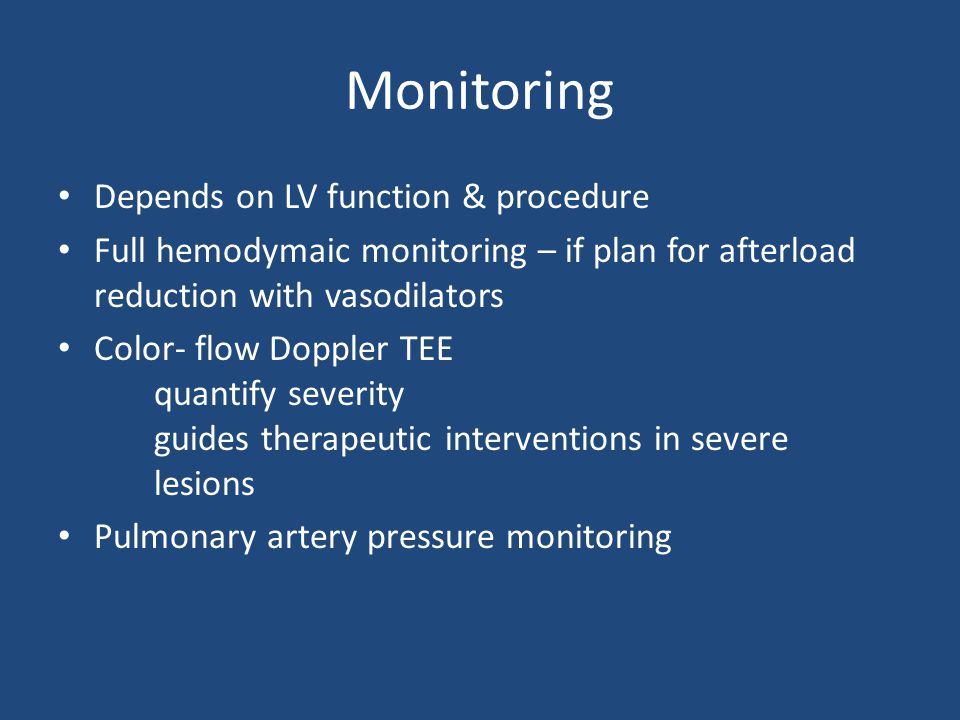 Monitoring

• Depends on LV function & procedure
• Full hemodymaic monitoring – if plan for afterload reduction with vasodilators
• Color- flow Doppler TEE
quantify severity
guides therapeutic interventions in severe lesions
• Pulmonary artery pressure monitoring